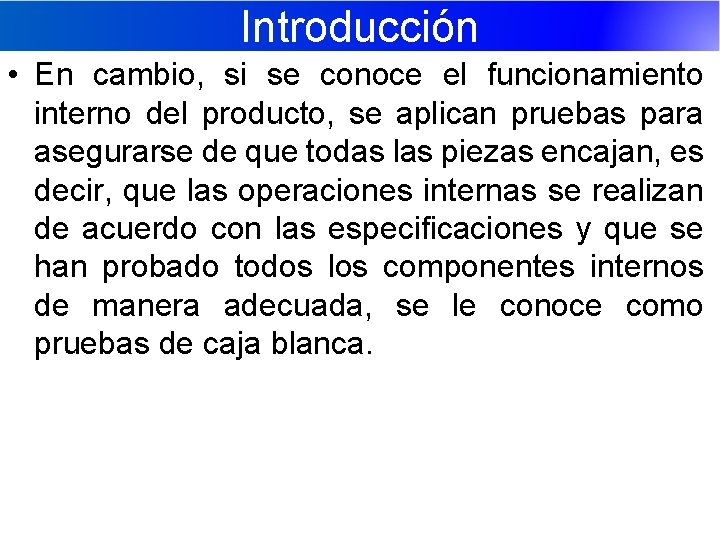 Introducción

• En cambio, si se conoce el funcionamiento interno del producto, se aplican pruebas para asegurarse de que todas las piezas encajan, es decir, que las operaciones internas se realizan de acuerdo con las especificaciones y que se han probado todos los componentes internos de manera adecuada, se le conoce como pruebas de caja blanca.